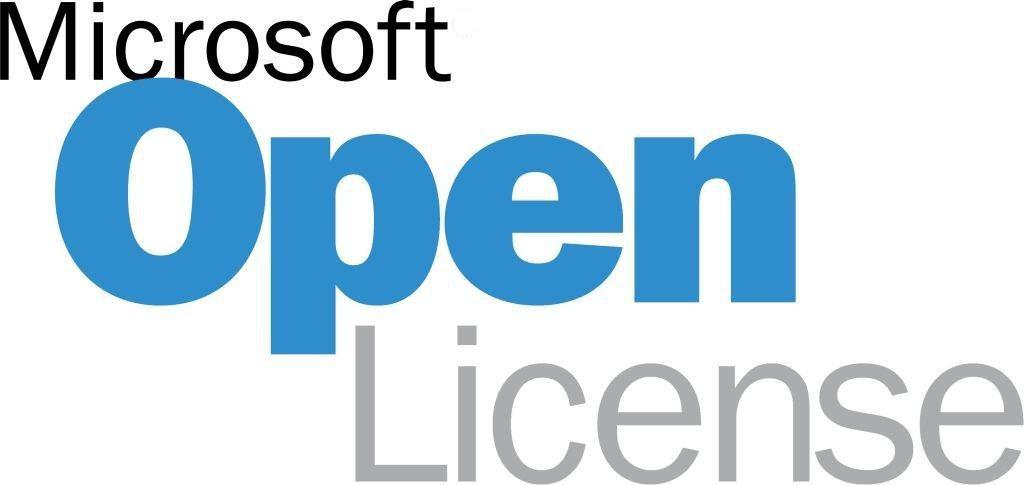 Microsoft
Open
License